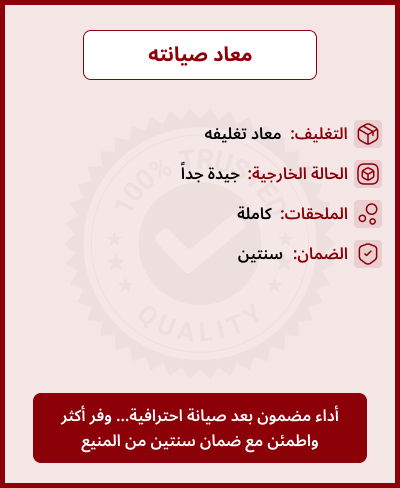 معاد صيانته

التغليف: معاد تغليفه

الحالة الخارجية: جيدة جداً

الملحقات: كاملة

الضمان: سنتين

100% TRUSTED

QUALITY

أداء مضمون بعد صيانة احترافية... وفر أكثر واطمئن مع ضمان سنتين من المنيع